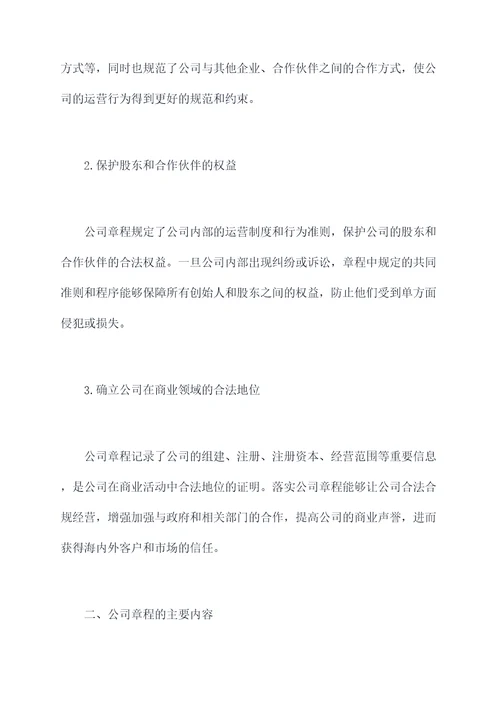 方式等，同时也规范了公司与其他企业、合作伙伴之间的合作方式，使公司的运营行为得到更好的规范和约束。

2.保护股东和合作伙伴的权益

公司章程规定了公司内部的运营制度和行为准则，保护公司的股东和合作伙伴的合法权益。一旦公司内部出现纠纷或诉讼，章程中规定的共同准则和程序能够保障所有创始人和股东之间的权益，防止他们受到单方面侵犯或损失。

3.确立公司在商业领域的合法地位

公司章程记录了公司的组建、注册、注册资本、经营范围等重要信息，是公司在商业活动中合法地位的证明。落实公司章程能够让公司合法合规经营，增强加强与政府和相关部门的合作，提高公司的商业声誉，进而获得海内外客户和市场的信任。

二、公司章程的主要内容